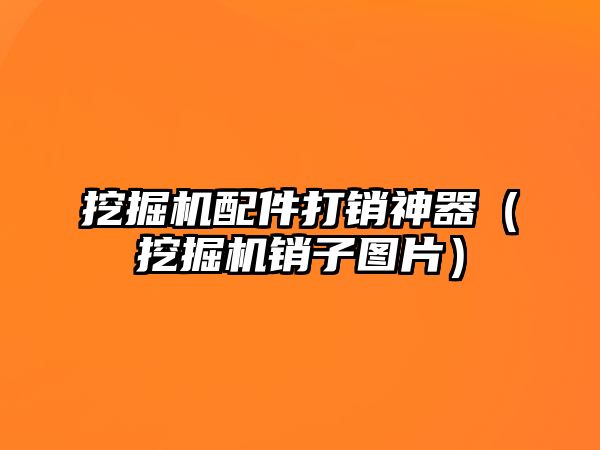 挖掘机配件打销神器（挖掘机销子图片）